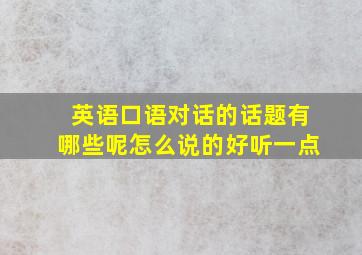 英语口语对话的话题有哪些呢怎么说的好听一点